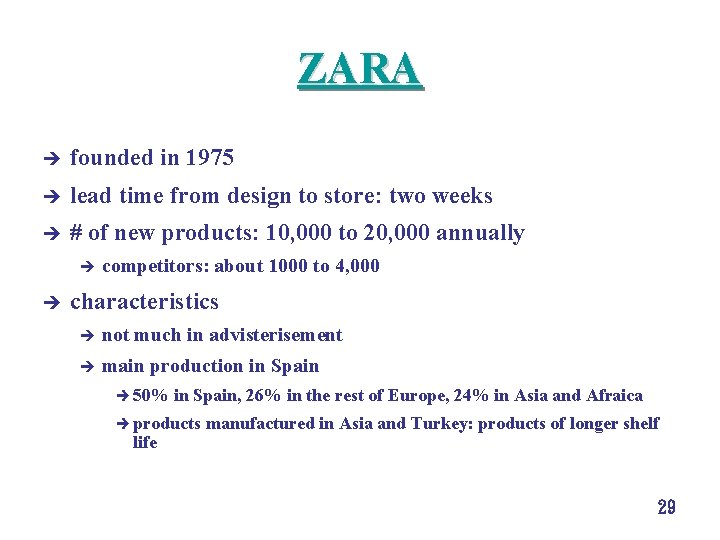 ZARA

→ founded in 1975

→ lead time from design to store: two weeks

→ # of new products: 10,000 to 20,000 annually

→ competitors: about 1000 to 4,000

→ characteristics

→ not much in advisterisement

→ main production in Spain

→ 50% in Spain, 26% in the rest of Europe, 24% in Asia and Afraica

→ products manufactured in Asia and Turkey: products of longer shelf life

29